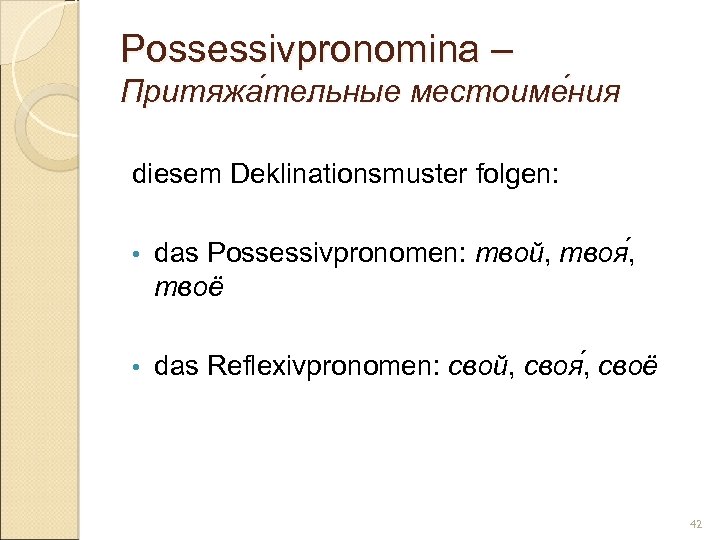 Possessivpronomina –
Притяжа́тельные местоиме́ния

diesem Deklinationsmuster folgen:

• das Possessivpronomen: твой, твоя́, твоё

• das Reflexivpronomen: свой, своя́, своё

42